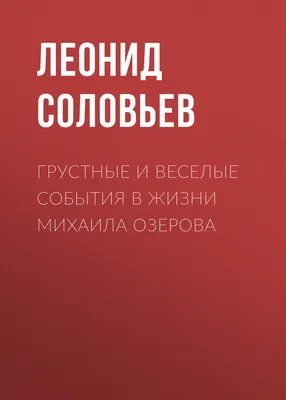 ЛЕОНИД СОЛОВЬЕВ

ГРУСТНЫЕ И ВЕСЕЛЫЕ СОБЫТИЯ В ЖИЗНИ МИХАИЛА ОЗЕРОВА